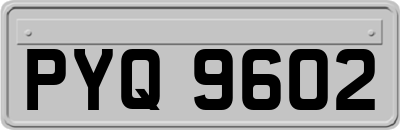 PYQ 9602